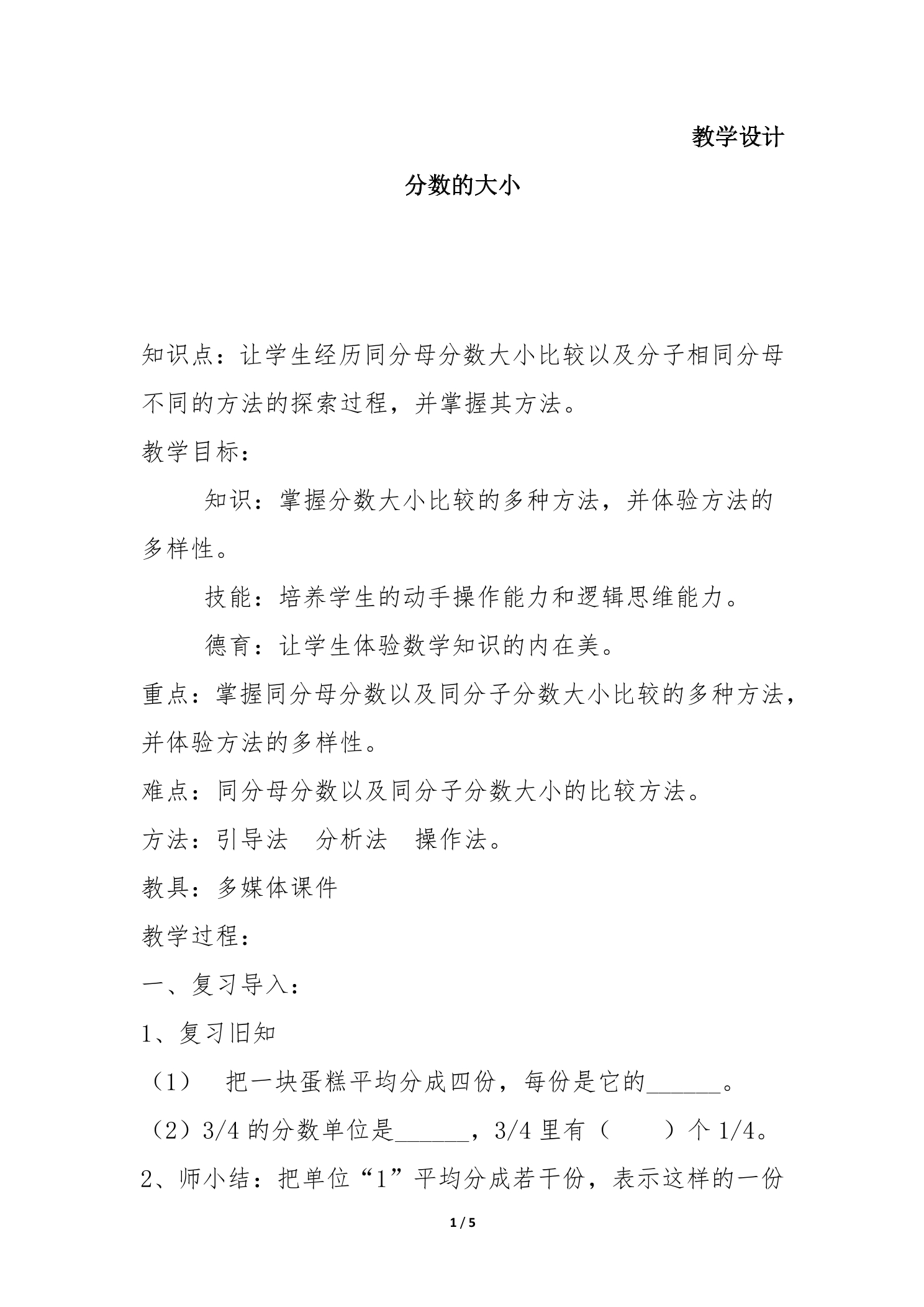 教学设计

分数的大小

知识点：让学生经历同分母分数大小比较以及分子相同分母不同的方法的探索过程，并掌握其方法。

教学目标：

知识：掌握分数大小比较的多种方法，并体验方法的多样性。

技能：培养学生的动手操作能力和逻辑思维能力。

德育：让学生体验数学知识的内在美。

重点：掌握同分母分数以及同分子分数大小比较的多种方法，并体验方法的多样性。

难点：同分母分数以及同分子分数大小的比较方法。

方法：引导法 分析法 操作法。

教具：多媒体课件

教学过程：

一、复习导入：

1、复习旧知

（1） 把一块蛋糕平均分成四份，每份是它的____。

（2）3/4的分数单位是____，3/4里有（ ）个1/4。

2、师小结：把单位“1”平均分成若干份，表示这样的一份

1 / 5